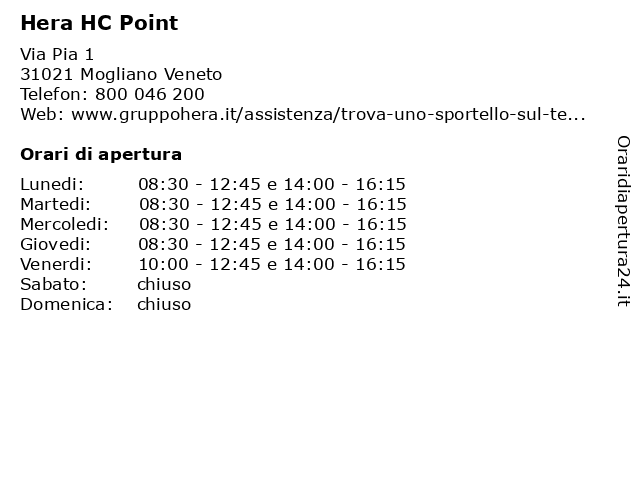 Hera HC Point

Via Pia 1
31021 Mogliano Veneto
Telefon: 800 046 200
Web: www.gruppohera.it/assistenza/trova-uno-sportello-sul-te...

Orari di apertura

| | |
|---|---|
| Lunedi: | 08:30 - 12:45 e 14:00 - 16:15 |
| Martedi: | 08:30 - 12:45 e 14:00 - 16:15 |
| Mercoledi: | 08:30 - 12:45 e 14:00 - 16:15 |
| Giovedi: | 08:30 - 12:45 e 14:00 - 16:15 |
| Venerdi: | 10:00 - 12:45 e 14:00 - 16:15 |
| Sabato: | chiuso |
| Domenica: | chiuso |

Oraridiapertura24.it